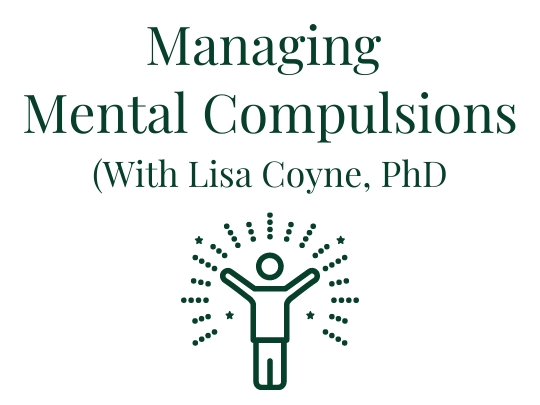 Managing
Mental Compulsions
(With Lisa Coyne, PhD